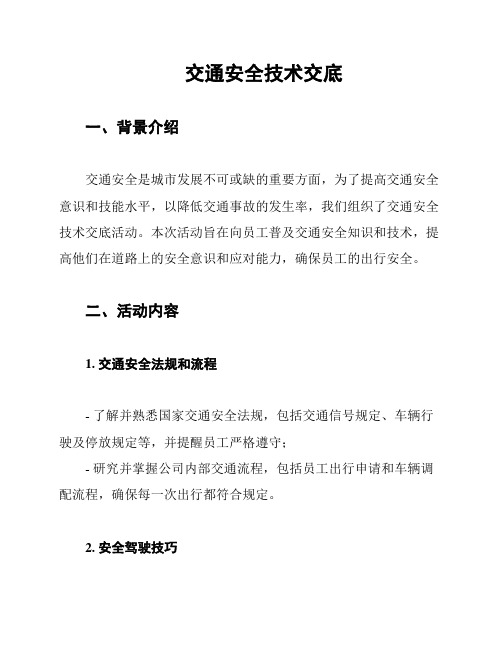 交通安全技术交底

一、背景介绍

交通安全是城市发展不可或缺的重要方面，为了提高交通安全意识和技能水平，以降低交通事故的发生率，我们组织了交通安全技术交底活动。本次活动旨在向员工普及交通安全知识和技术，提高他们在道路上的安全意识和应对能力，确保员工的出行安全。

二、活动内容

1. 交通安全法规和流程

- 了解并熟悉国家交通安全法规，包括交通信号规定、车辆行驶及停放规定等，并提醒员工严格遵守；
- 研究并掌握公司内部交通流程，包括员工出行申请和车辆调配流程，确保每一次出行都符合规定。

2. 安全驾驶技巧